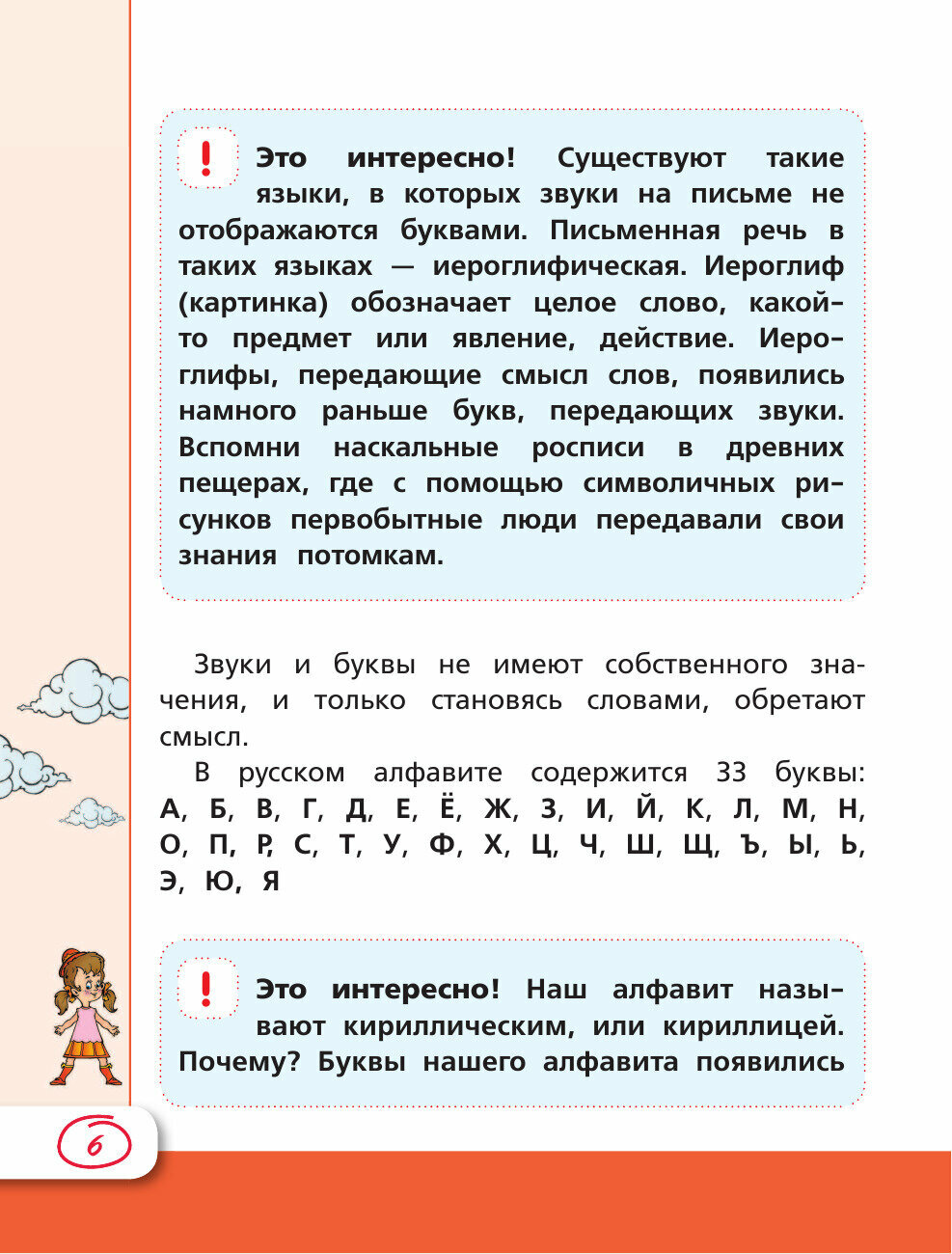 ! Это интересно! Существуют такие языки, в которых звуки на письме не отображаются буквами. Письменная речь в таких языках — иероглифическая. Иероглиф (картинка) обозначает целое слово, какой-то предмет или явление, действие. Иероглифы, передающие смысл слов, появились намного раньше букв, передающих звуки. Вспомни наскальные росписи в древних пещерах, где с помощью символичных рисунков первобытные люди передавали свои знания потомкам.

Звуки и буквы не имеют собственного значения, и только становясь словами, обретают смысл.

В русском алфавите содержится 33 буквы: А, Б, В, Г, Д, Е, Ё, Ж, З, И, Й, К, Л, М, Н, О, П, Р, С, Т, У, Ф, Х, Ц, Ч, Ш, Щ, Ъ, Ы, Ь, Э, Ю, Я

! Это интересно! Наш алфавит называют кириллическим, или кириллицей. Почему? Буквы нашего алфавита появились

6